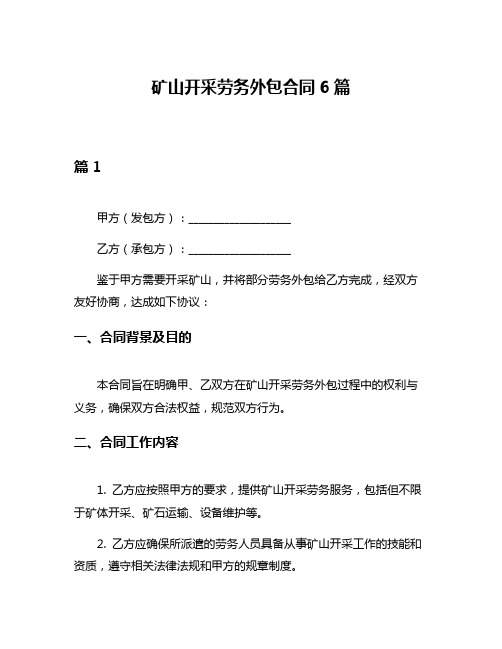 矿山开采劳务外包合同 6 篇

篇 1

甲方（发包方）：____________________

乙方（承包方）：____________________

鉴于甲方需要开采矿山，并将部分劳务外包给乙方完成，经双方友好协商，达成如下协议：

一、合同背景及目的

本合同旨在明确甲、乙双方在矿山开采劳务外包过程中的权利与义务，确保双方合法权益，规范双方行为。

二、合同工作内容

1. 乙方应按照甲方的要求，提供矿山开采劳务服务，包括但不限于矿体开采、矿石运输、设备维护等。

2. 乙方应确保所派遣的劳务人员具备从事矿山开采工作的技能和资质，遵守相关法律法规和甲方的规章制度。